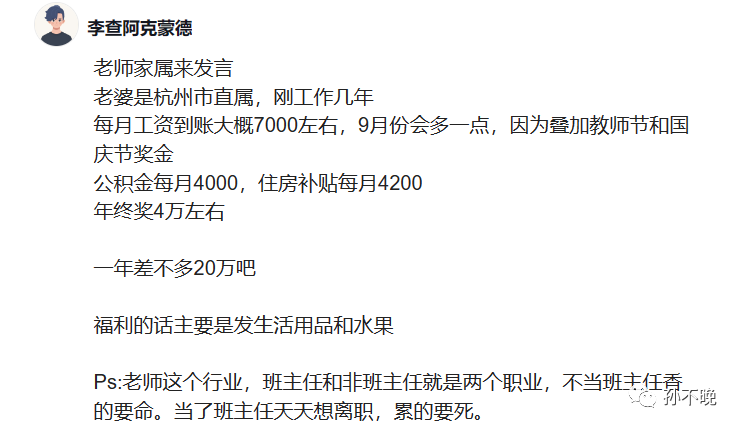 李查阿克蒙德

老师家属来发言
老婆是杭州市直属，刚工作几年
每月工资到账大概7000左右，9月份会多一点，因为叠加教师节和国庆节奖金
公积金每月4000，住房补贴每月4200
年终奖4万左右

一年差不多20万吧

福利的话主要是发生活用品和水果

Ps:老师这个行业，班主任和非班主任就是两个职业，不当班主任香的要命。当了班主任天天想离职，累的要死。

孙不晚